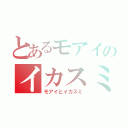 とあるモアイの
イカスミ
モアイとイカスミ